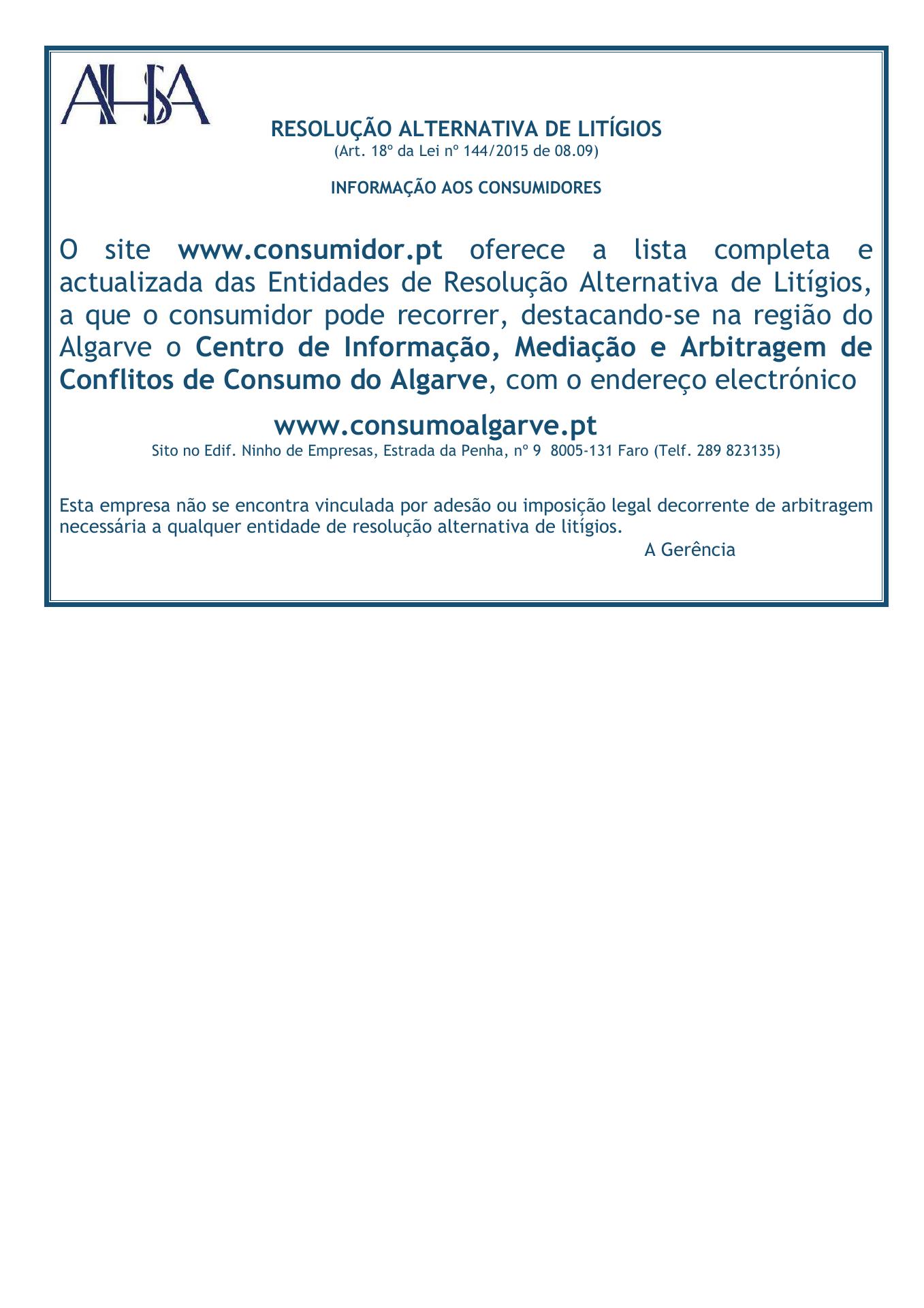 AHSA

RESOLUÇÃO ALTERNATIVA DE LITÍGIOS
(Art. 18º da Lei nº 144/2015 de 08.09)

INFORMAÇÃO AOS CONSUMIDORES

O site www.consumidor.pt oferece a lista completa e actualizada das Entidades de Resolução Alternativa de Litígios, a que o consumidor pode recorrer, destacando-se na região do Algarve o Centro de Informação, Mediação e Arbitragem de Conflitos de Consumo do Algarve, com o endereço electrónico

www.consumoalgarve.pt
Sito no Edif. Ninho de Empresas, Estrada da Penha, nº 9 8005-131 Faro (Telf. 289 823135)

Esta empresa não se encontra vinculada por adesão ou imposição legal decorrente de arbitragem necessária a qualquer entidade de resolução alternativa de litígios.

A Gerência